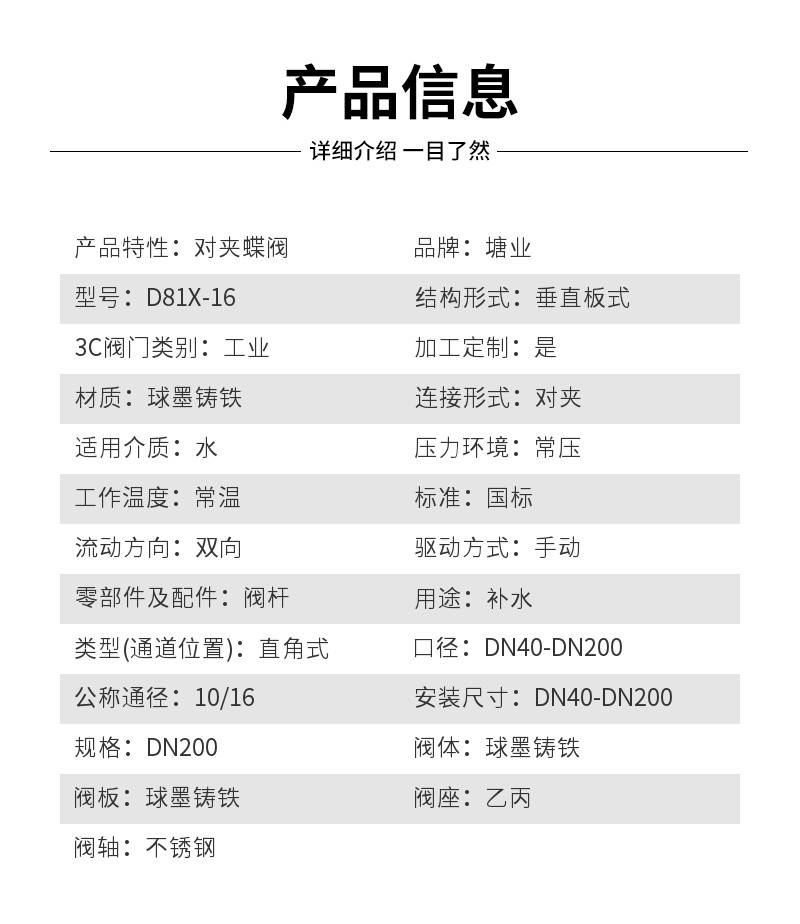 产品信息

详细介绍 一目了然

| | |
|---|---|
| 产品特性：对夹蝶阀 | 品牌：塘业 |
| 型号：D81X-16 | 结构形式：垂直板式 |
| 3C阀门类别：工业 | 加工定制：是 |
| 材质：球墨铸铁 | 连接形式：对夹 |
| 适用介质：水 | 压力环境：常压 |
| 工作温度：常温 | 标准：国标 |
| 流动方向：双向 | 驱动方式：手动 |
| 零部件及配件：阀杆 | 用途：补水 |
| 类型(通道位置)：直角式 | 口径：DN40-DN200 |
| 公称通径：10/16 | 安装尺寸：DN40-DN200 |
| 规格：DN200 | 阀体：球墨铸铁 |
| 阀板：球墨铸铁 | 阀座：乙丙 |
| 阀轴：不锈钢 | |